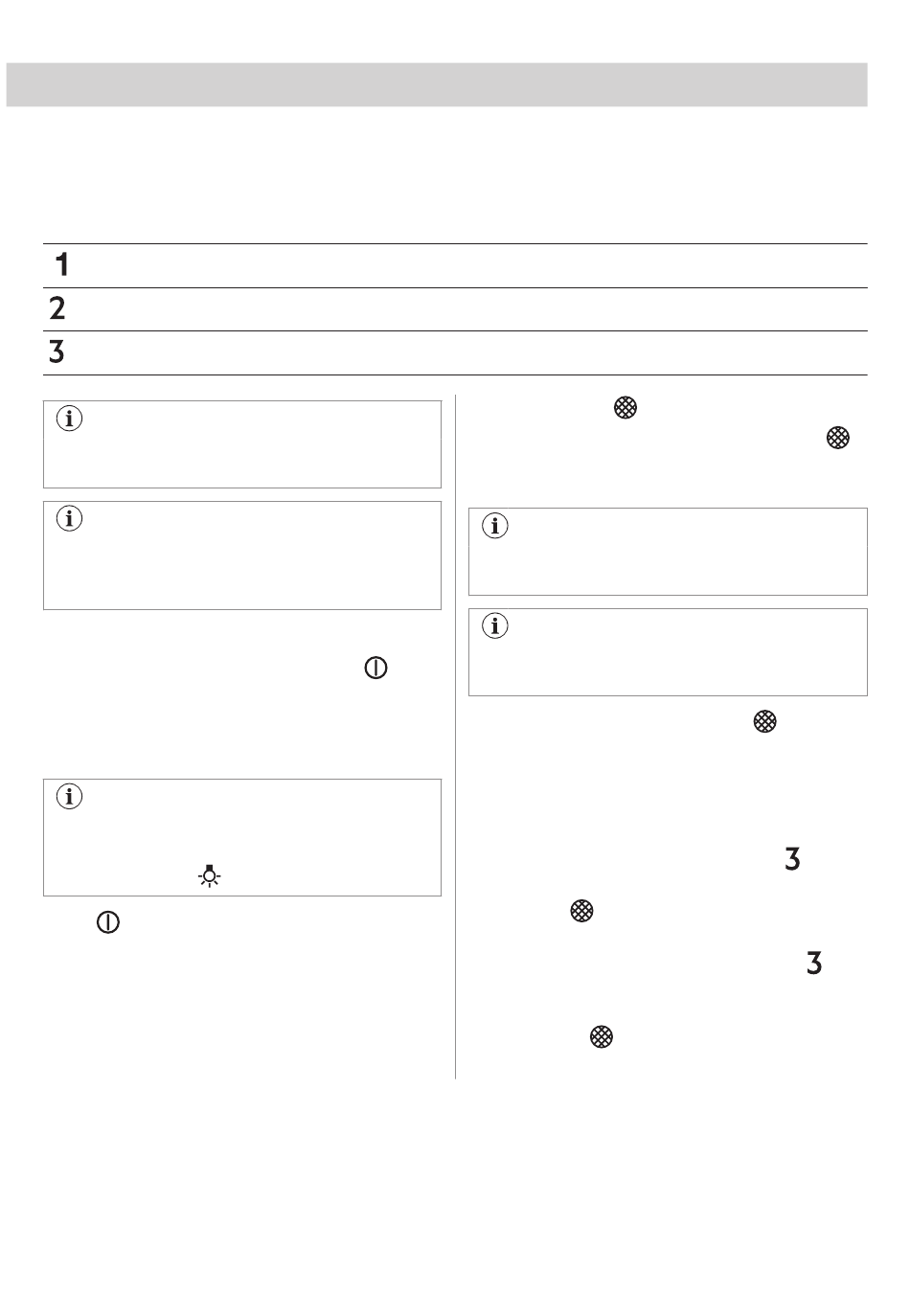 1

2

3

3

3